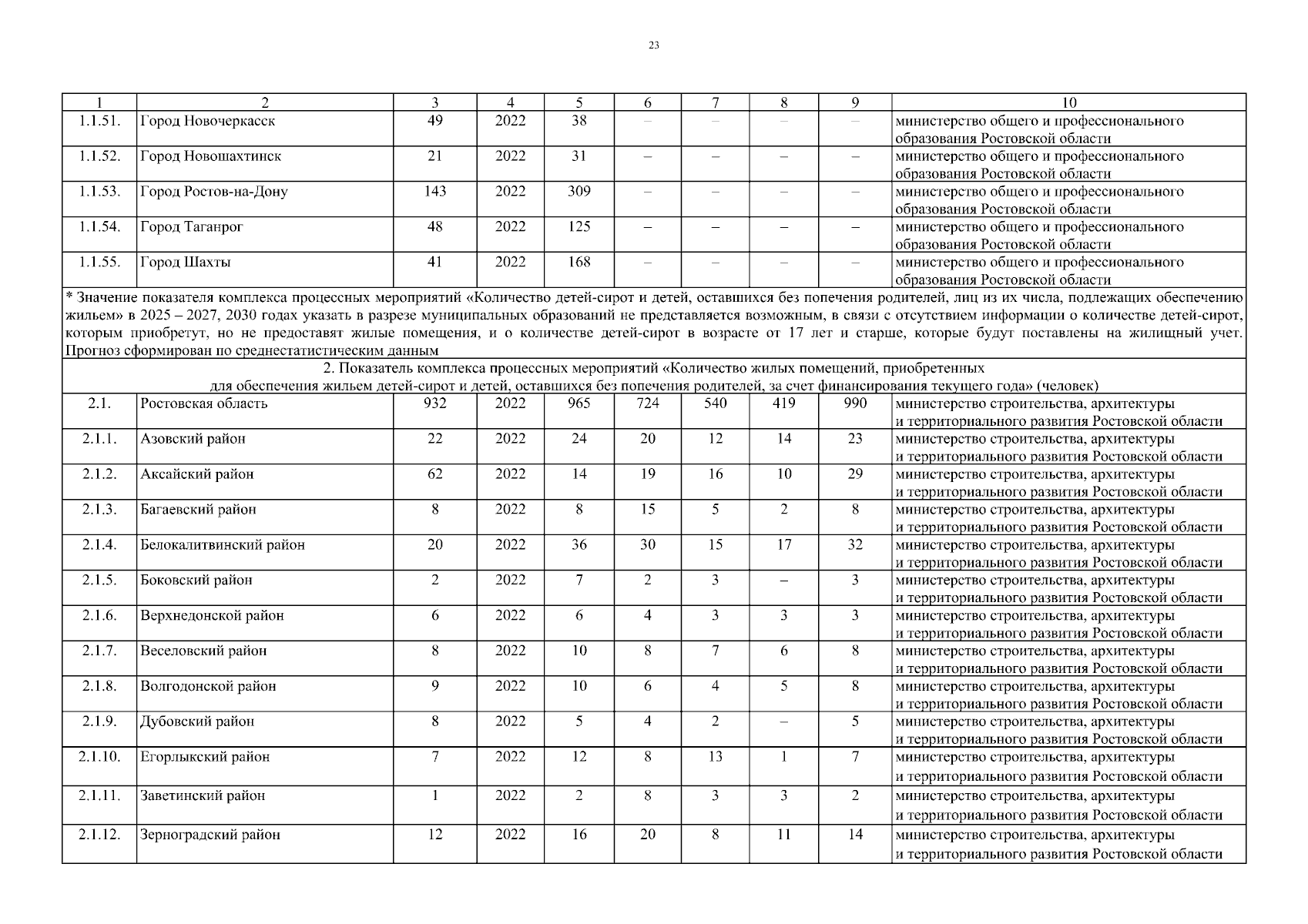 23

| 1 | 2 | 3 | 4 | 5 | 6 | 7 | 8 | 9 | 10 |
|---|---|---|---|---|---|---|---|---|---|
| 1.1.51. | Город Новочеркасск | 49 | 2022 | 38 | – | – | – | – | министерство общего и профессионального образования Ростовской области |
| 1.1.52. | Город Новошахтинск | 21 | 2022 | 31 | – | – | – | – | министерство общего и профессионального образования Ростовской области |
| 1.1.53. | Город Ростов-на-Дону | 143 | 2022 | 309 | – | – | – | – | министерство общего и профессионального образования Ростовской области |
| 1.1.54. | Город Таганрог | 48 | 2022 | 125 | – | – | – | – | министерство общего и профессионального образования Ростовской области |
| 1.1.55. | Город Шахты | 41 | 2022 | 168 | – | – | – | – | министерство общего и профессионального образования Ростовской области |
| * Значение показателя комплекса процессных мероприятий «Количество детей-сирот и детей, оставшихся без попечения родителей, лиц из их числа, подлежащих обеспечению жильем» в 2025 – 2027, 2030 годах указать в разрезе муниципальных образований не представляется возможным, в связи с отсутствием информации о количестве детей-сирот, которым приобретут, но не предоставят жилые помещения, и о количестве детей-сирот в возрасте от 17 лет и старше, которые будут поставлены на жилищный учет. Прогноз сформирован по среднестатистическим данным | | | | | | | | | |
| 2. Показатель комплекса процессных мероприятий «Количество жилых помещений, приобретенных для обеспечения жильем детей-сирот и детей, оставшихся без попечения родителей, за счет финансирования текущего года» (человек) | | | | | | | | | |
| 2.1. | Ростовская область | 932 | 2022 | 965 | 724 | 540 | 419 | 990 | министерство строительства, архитектуры и территориального развития Ростовской области |
| 2.1.1. | Азовский район | 22 | 2022 | 24 | 20 | 12 | 14 | 23 | министерство строительства, архитектуры и территориального развития Ростовской области |
| 2.1.2. | Аксайский район | 62 | 2022 | 14 | 19 | 16 | 10 | 29 | министерство строительства, архитектуры и территориального развития Ростовской области |
| 2.1.3. | Багаевский район | 8 | 2022 | 8 | 15 | 5 | 2 | 8 | министерство строительства, архитектуры и территориального развития Ростовской области |
| 2.1.4. | Белокалитвинский район | 20 | 2022 | 36 | 30 | 15 | 17 | 32 | министерство строительства, архитектуры и территориального развития Ростовской области |
| 2.1.5. | Боковский район | 2 | 2022 | 7 | 2 | 3 | – | 3 | министерство строительства, архитектуры и территориального развития Ростовской области |
| 2.1.6. | Верхнедонской район | 6 | 2022 | 6 | 4 | 3 | 3 | 3 | министерство строительства, архитектуры и территориального развития Ростовской области |
| 2.1.7. | Веселовский район | 8 | 2022 | 10 | 8 | 7 | 6 | 8 | министерство строительства, архитектуры и территориального развития Ростовской области |
| 2.1.8. | Волгодонской район | 9 | 2022 | 10 | 6 | 4 | 5 | 8 | министерство строительства, архитектуры и территориального развития Ростовской области |
| 2.1.9. | Дубовский район | 8 | 2022 | 5 | 4 | 2 | – | 5 | министерство строительства, архитектуры и территориального развития Ростовской области |
| 2.1.10. | Егорлыкский район | 7 | 2022 | 12 | 8 | 13 | 1 | 7 | министерство строительства, архитектуры и территориального развития Ростовской области |
| 2.1.11. | Заветинский район | 1 | 2022 | 2 | 8 | 3 | 3 | 2 | министерство строительства, архитектуры и территориального развития Ростовской области |
| 2.1.12. | Зерноградский район | 12 | 2022 | 16 | 20 | 8 | 11 | 14 | министерство строительства, архитектуры и территориального развития Ростовской области |